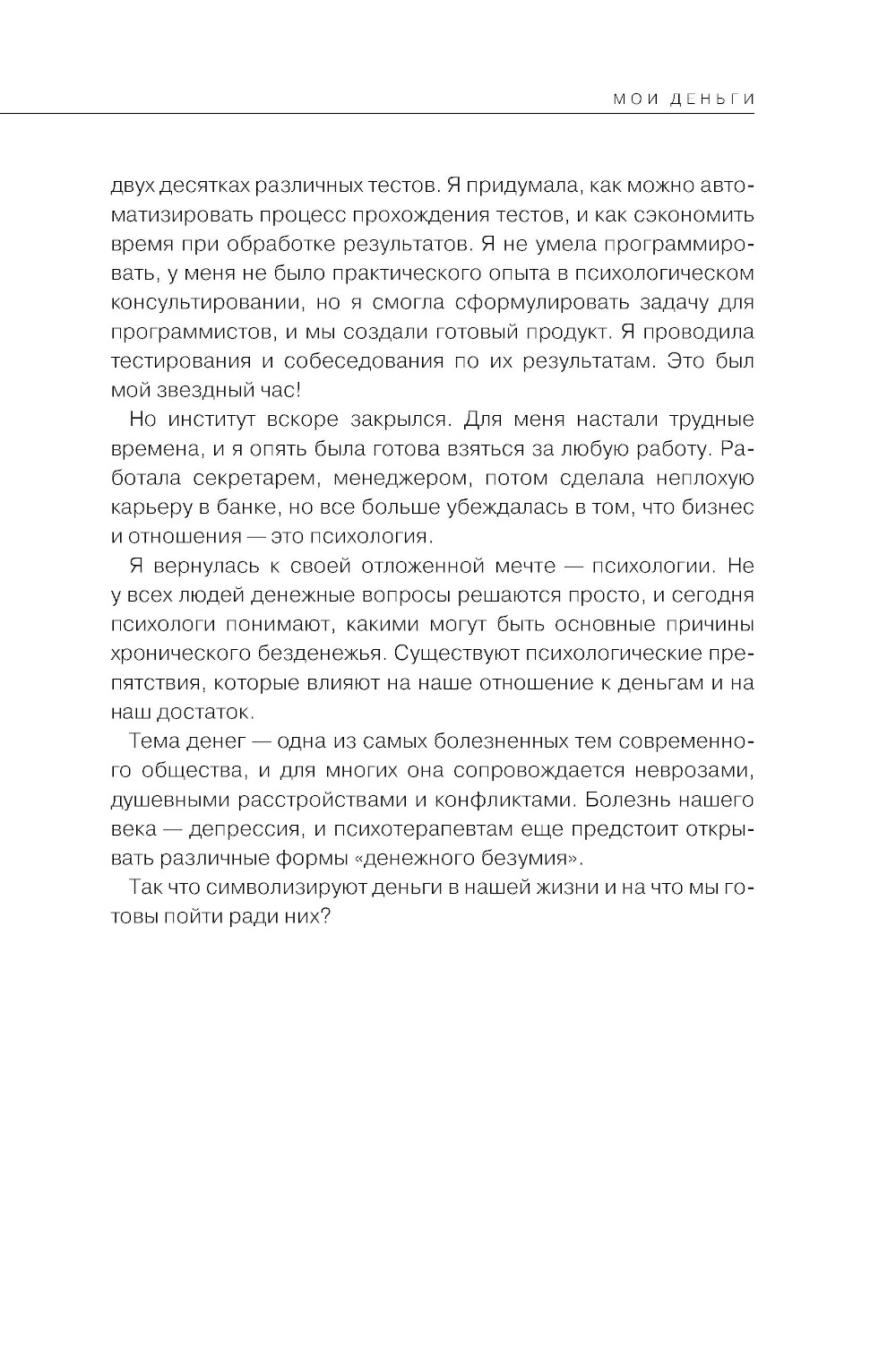 МОИ ДЕНЬГИ

двух десятках различных тестов. Я придумала, как можно автоматизировать процесс прохождения тестов, и как сэкономить время при обработке результатов. Я не умела программировать, у меня не было практического опыта в психологическом консультировании, но я смогла сформулировать задачу для программистов, и мы создали готовый продукт. Я проводила тестирования и собеседования по их результатам. Это был мой звездный час!

Но институт вскоре закрылся. Для меня настали трудные времена, и я опять была готова взяться за любую работу. Работала секретарем, менеджером, потом сделала неплохую карьеру в банке, но все больше убеждалась в том, что бизнес и отношения — это психология.

Я вернулась к своей отложенной мечте — психологии. Не у всех людей денежные вопросы решаются просто, и сегодня психологи понимают, какими могут быть основные причины хронического безденежья. Существуют психологические препятствия, которые влияют на наше отношение к деньгам и на наш достаток.

Тема денег — одна из самых болезненных тем современного общества, и для многих она сопровождается неврозами, душевными расстройствами и конфликтами. Болезнь нашего века — депрессия, и психотерапевтам еще предстоит открывать различные формы «денежного безумия».

Так что символизируют деньги в нашей жизни и на что мы готовы пойти ради них?